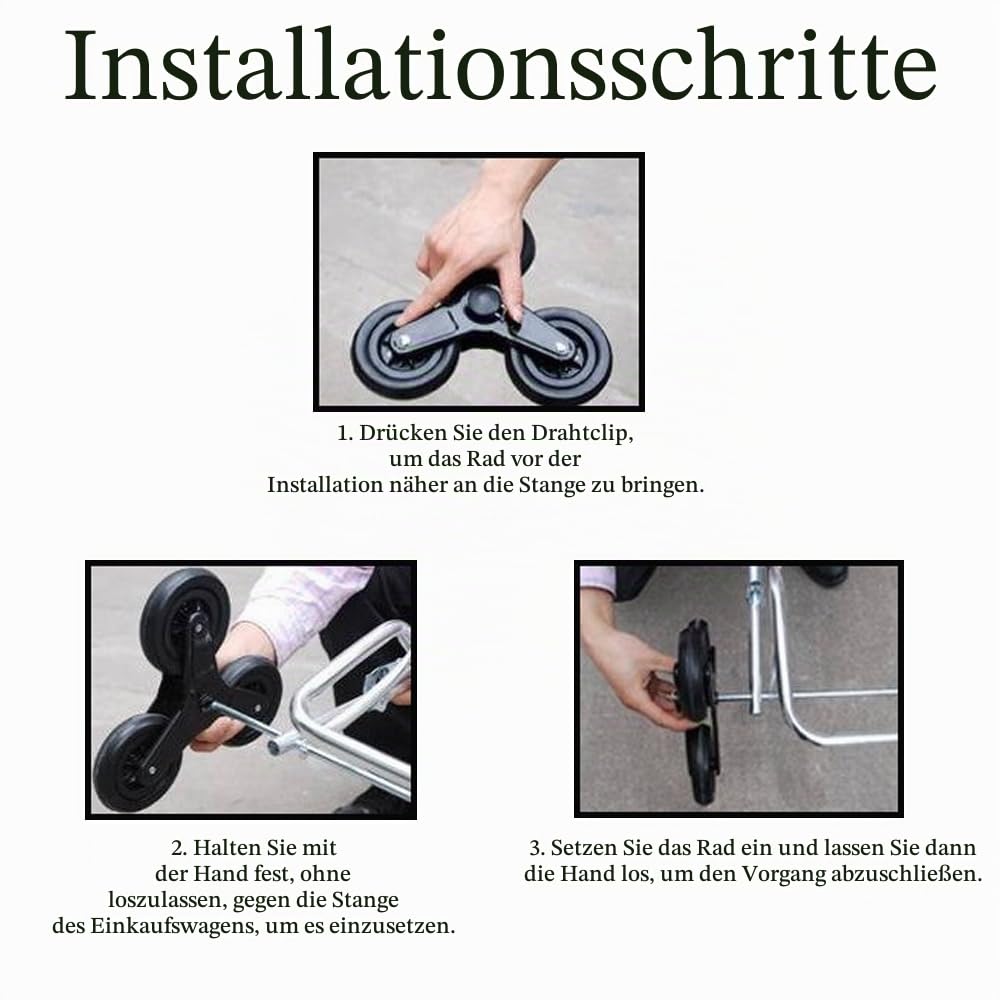 Installationsschritte

1. Drücken Sie den Drahtclip, um das Rad vor der Installation näher an die Stange zu bringen.

2. Halten Sie mit der Hand fest, ohne loszulassen, gegen die Stange des Einkaufswagens, um es einzusetzen.

3. Setzen Sie das Rad ein und lassen Sie dann die Hand los, um den Vorgang abzuschließen.